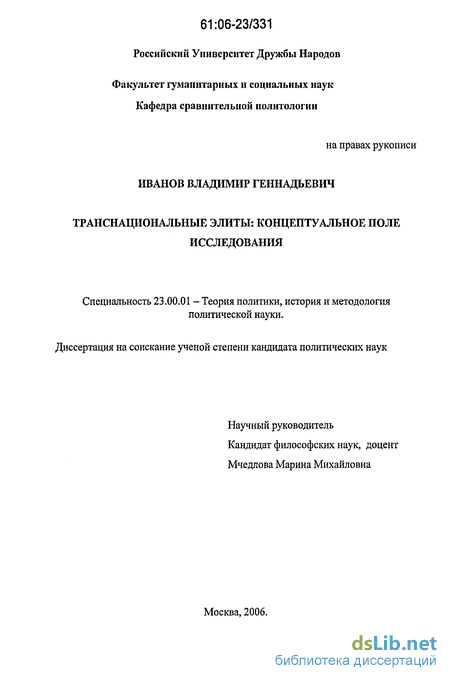 61:06-23/331

Российский Университет Дружбы Народов

Факультет гуманитарных и социальных наук

Кафедра сравнительной политологии

на правах рукописи

ИВАНОВ ВЛАДИМИР ГЕННАДЬЕВИЧ

ТРАНСНАЦИОНАЛЬНЫЕ ЭЛИТЫ: КОНЦЕПТУАЛЬНОЕ ПОЛЕ ИССЛЕДОВАНИЯ

Специальность 23.00.01 – Теория политики, история и методология политической науки.

Диссертация на соискание ученой степени кандидата политических наук

Научный руководитель

Кандидат философских наук, доцент

Мчедлова Марина Михайловна

Москва, 2006.

dsLib.net
библиотека диссертаций